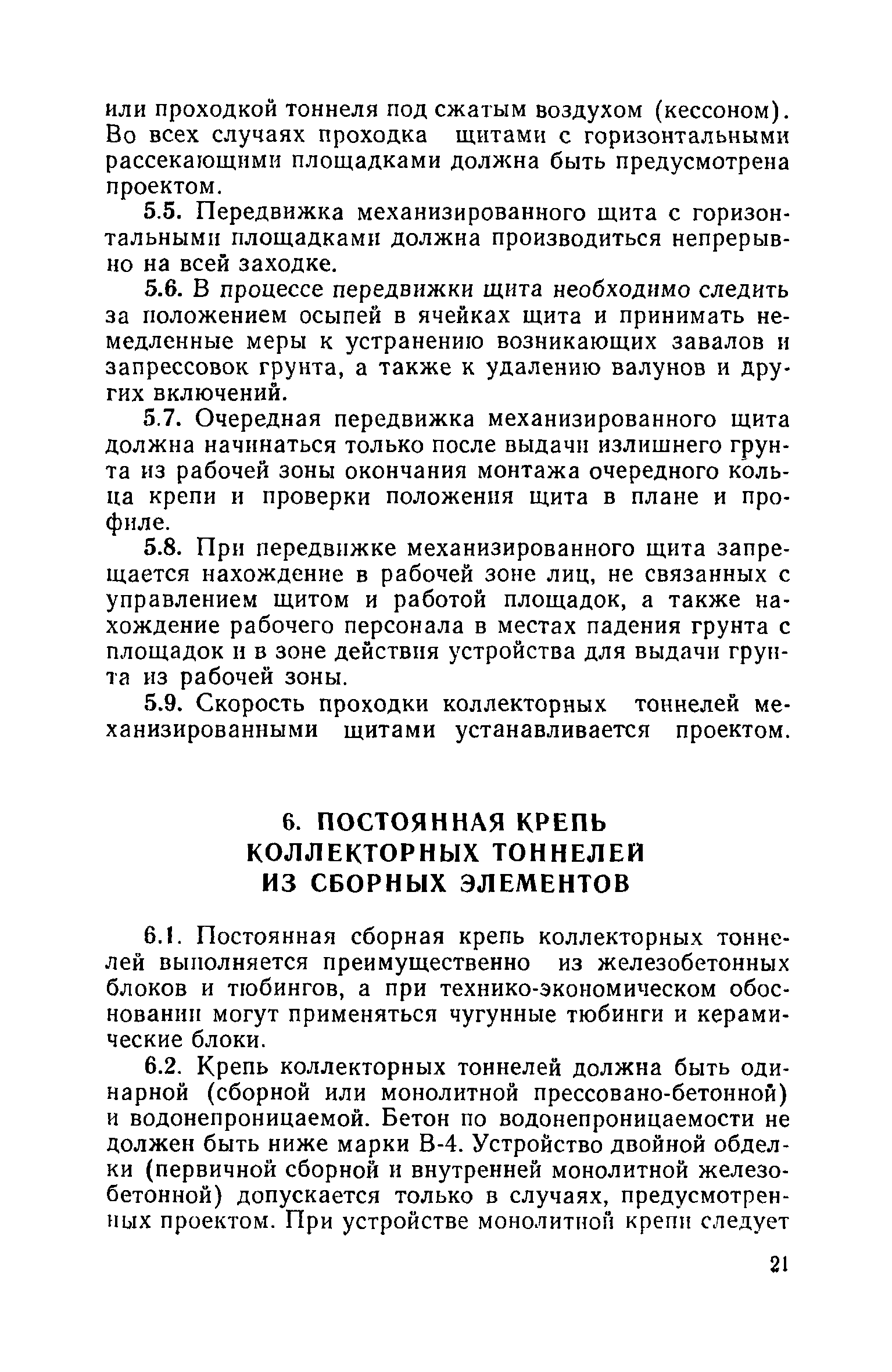 или проходкой тоннеля под сжатым воздухом (кессоном). Во всех случаях проходка щитами с горизонтальными рассекающими площадками должна быть предусмотрена проектом.

5.5. Передвижка механизированного щита с горизонтальными площадками должна производиться непрерывно на всей заходке.

5.6. В процессе передвижки щита необходимо следить за положением осыпей в ячейках щита и принимать немедленные меры к устранению возникающих завалов и запрессовок грунта, а также к удалению валунов и других включений.

5.7. Очередная передвижка механизированного щита должна начинаться только после выдачи излишнего грунта из рабочей зоны окончания монтажа очередного кольца крепи и проверки положения щита в плане и профиле.

5.8. При передвижке механизированного щита запрещается нахождение в рабочей зоне лиц, не связанных с управлением щитом и работой площадок, а также нахождение рабочего персонала в местах падения грунта с площадок и в зоне действия устройства для выдачи грунта из рабочей зоны.

5.9. Скорость проходки коллекторных тоннелей механизированными щитами устанавливается проектом.

6. ПОСТОЯННАЯ КРЕПЬ КОЛЛЕКТОРНЫХ ТОННЕЛЕЙ ИЗ СБОРНЫХ ЭЛЕМЕНТОВ

6.1. Постоянная сборная крепь коллекторных тоннелей выполняется преимущественно из железобетонных блоков и тюбингов, а при технико-экономическом обосновании могут применяться чугунные тюбинги и керамические блоки.

6.2. Крепь коллекторных тоннелей должна быть одинарной (сборной или монолитной прессовано-бетонной) и водонепроницаемой. Бетон по водонепроницаемости не должен быть ниже марки В-4. Устройство двойной обделки (первичной сборной и внутренней монолитной железобетонной) допускается только в случаях, предусмотренных проектом. При устройстве монолитной крепи следует

21